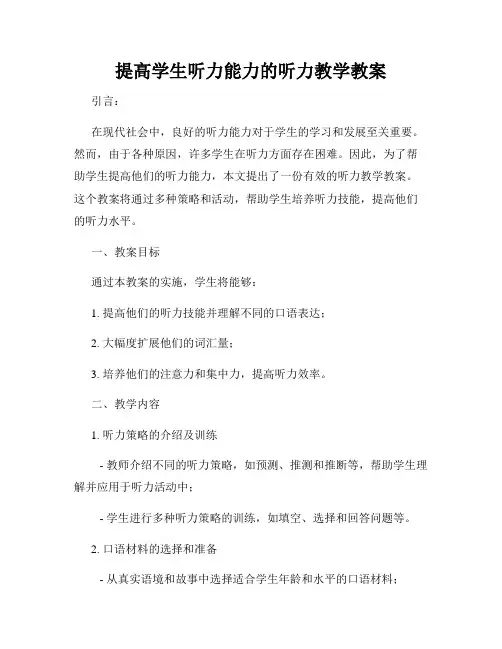 提高学生听力能力的听力教学教案

引言：

在现代社会中，良好的听力能力对于学生的学习和发展至关重要。然而，由于各种原因，许多学生在听力方面存在困难。因此，为了帮助学生提高他们的听力能力，本文提出了一份有效的听力教学教案。这个教案将通过多种策略和活动，帮助学生培养听力技能，提高他们的听力水平。

一、教案目标

通过本教案的实施，学生将能够：

1. 提高他们的听力技能并理解不同的口语表达；

2. 大幅度扩展他们的词汇量；

3. 培养他们的注意力和集中力，提高听力效率。

二、教学内容

1. 听力策略的介绍及训练

- 教师介绍不同的听力策略，如预测、推测和推断等，帮助学生理解并应用于听力活动中；

- 学生进行多种听力策略的训练，如填空、选择和回答问题等。

2. 口语材料的选择和准备

- 从真实语境和故事中选择适合学生年龄和水平的口语材料；